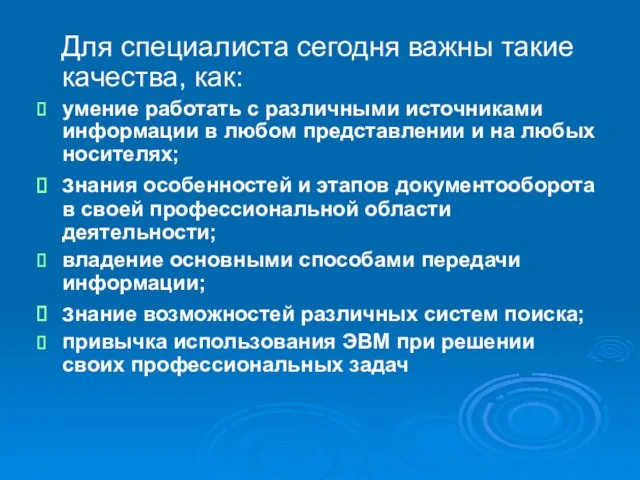 Для специалиста сегодня важны такие качества, как:

умение работать с различными источниками информации в любом представлении и на любых носителях;

знания особенностей и этапов документооборота в своей профессиональной области деятельности;

владение основными способами передачи информации;

знание возможностей различных систем поиска;

привычка использования ЭВМ при решении своих профессиональных задач